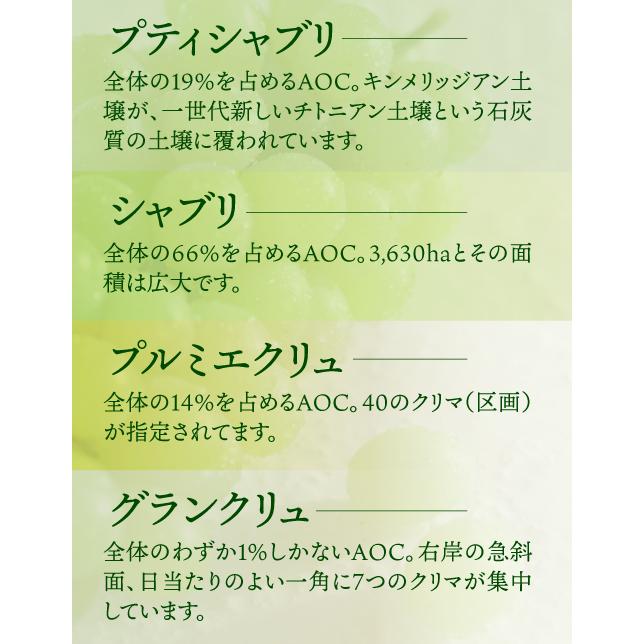 プティシャブリ

全体の19%を占めるAOC。キンメリッジアン土壌が、一世代新しいチトニアン土壌という石灰質の土壌に覆われています。

シャブリ

全体の66%を占めるAOC。3,630haとその面積は広大です。

プルミエクリュ

全体の14%を占めるAOC。40のクリマ（区画）が指定されてます。

グランクリュ

全体のわずか1%しかないAOC。右岸の急斜面、日当たりのよい一角に7つのクリマが集中しています。